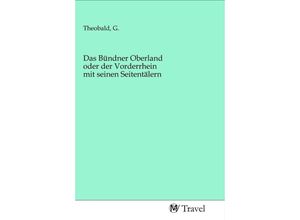 Theobald, G.

Das Bündner Oberland
oder der Vorderrhein
mit seinen Seitentälern

Travel